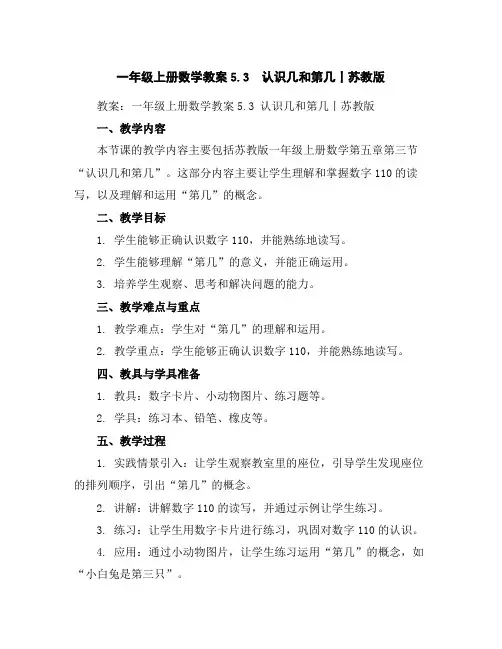 一年级上册数学教案 5.3 认识几和第几丨苏教版

教案：一年级上册数学教案 5.3 认识几和第几丨苏教版

一、教学内容

本节课的教学内容主要包括苏教版一年级上册数学第五章第三节“认识几和第几”。这部分内容主要让学生理解和掌握数字 110 的读写，以及理解和运用“第几”的概念。

二、教学目标

1. 学生能够正确认识数字 110，并能熟练地读写。

2. 学生能够理解“第几”的意义，并能正确运用。

3. 培养学生观察、思考和解决问题的能力。

三、教学难点与重点

1. 教学难点：学生对“第几”的理解和运用。

2. 教学重点：学生能够正确认识数字 110，并能熟练地读写。

四、教具与学具准备

1. 教具：数字卡片、小动物图片、练习题等。

2. 学具：练习本、铅笔、橡皮等。

五、教学过程

1. 实践情景引入：让学生观察教室里的座位，引导学生发现座位的排列顺序，引出“第几”的概念。

2. 讲解：讲解数字 110 的读写，并通过示例让学生练习。

3. 练习：让学生用数字卡片进行练习，巩固对数字 110 的认识。

4. 应用：通过小动物图片，让学生练习运用“第几”的概念，如“小白兔是第三只”。